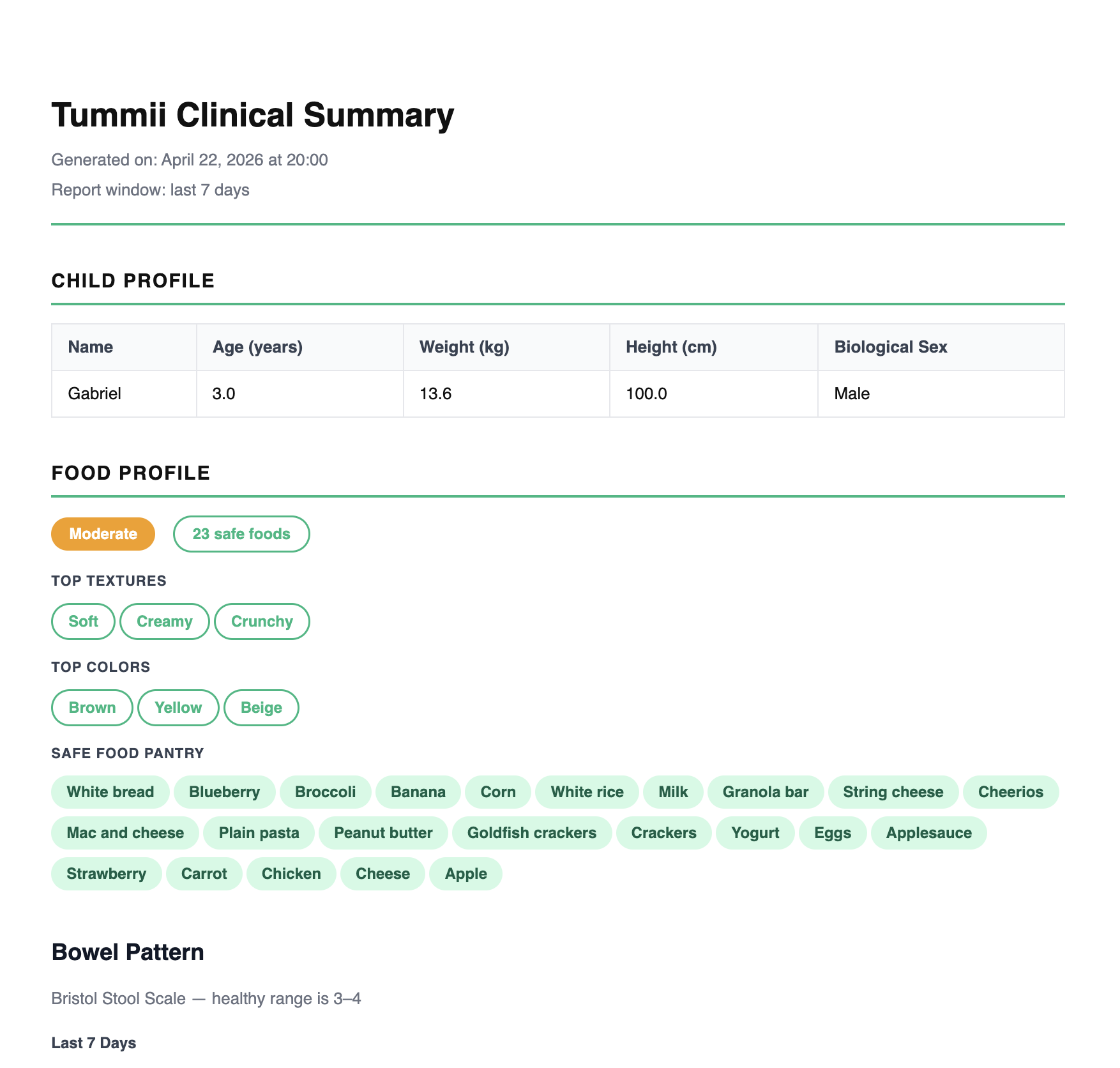 Tummii Clinical Summary

Generated on: April 22, 2026 at 20:00

Report window: last 7 days

CHILD PROFILE

| Name | Age (years) | Weight (kg) | Height (cm) | Biological Sex |
|---|---|---|---|---|
| Gabriel | 3.0 | 13.6 | 100.0 | Male |

FOOD PROFILE

Moderate 23 safe foods

TOP TEXTURES

Soft Creamy Crunchy

TOP COLORS

Brown Yellow Beige

SAFE FOOD PANTRY

White bread Blueberry Broccoli Banana Corn White rice Milk Granola bar String cheese Cheerios Mac and cheese Plain pasta Peanut butter Goldfish crackers Crackers Yogurt Eggs Applesauce Strawberry Carrot Chicken Cheese Apple

Bowel Pattern

Bristol Stool Scale — healthy range is 3–4

Last 7 Days